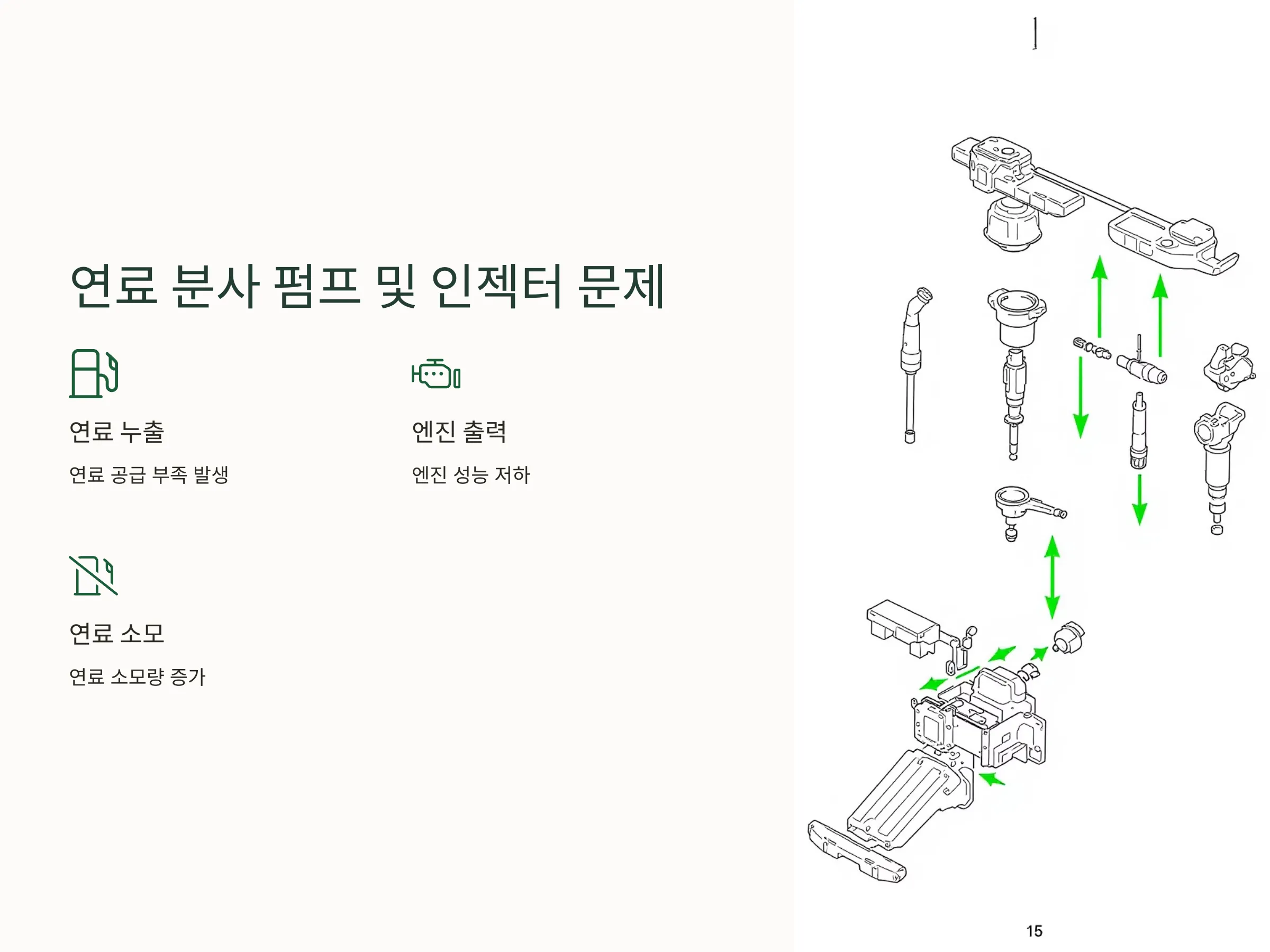 연료 분사 펌프 및 인젝터 문제

연료 누출

연료 공급 부족 발생

엔진 출력

엔진 성능 저하

연료 소모

연료 소모량 증가

15